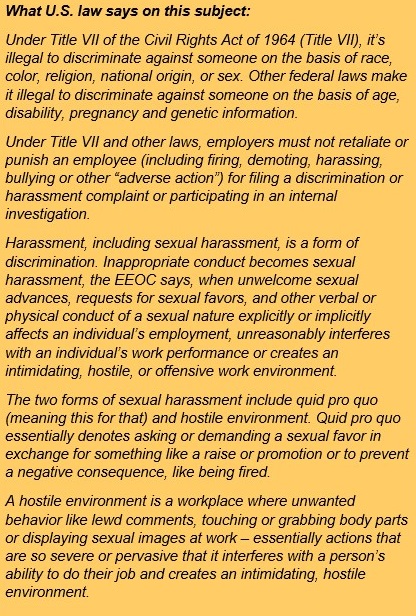 What U.S. law says on this subject:

Under Title VII of the Civil Rights Act of 1964 (Title VII), it's illegal to discriminate against someone on the basis of race, color, religion, national origin, or sex. Other federal laws make it illegal to discriminate against someone on the basis of age, disability, pregnancy and genetic information.

Under Title VII and other laws, employers must not retaliate or punish an employee (including firing, demoting, harassing, bullying or other "adverse action") for filing a discrimination or harassment complaint or participating in an internal investigation.

Harassment, including sexual harassment, is a form of discrimination. Inappropriate conduct becomes sexual harassment, the EEOC says, when unwelcome sexual advances, requests for sexual favors, and other verbal or physical conduct of a sexual nature explicitly or implicitly affects an individual's employment, unreasonably interferes with an individual's work performance or creates an intimidating, hostile, or offensive work environment.

The two forms of sexual harassment include quid pro quo (meaning this for that) and hostile environment. Quid pro quo essentially denotes asking or demanding a sexual favor in exchange for something like a raise or promotion or to prevent a negative consequence, like being fired.

A hostile environment is a workplace where unwanted behavior like lewd comments, touching or grabbing body parts or displaying sexual images at work – essentially actions that are so severe or pervasive that it interferes with a person's ability to do their job and creates an intimidating, hostile environment.